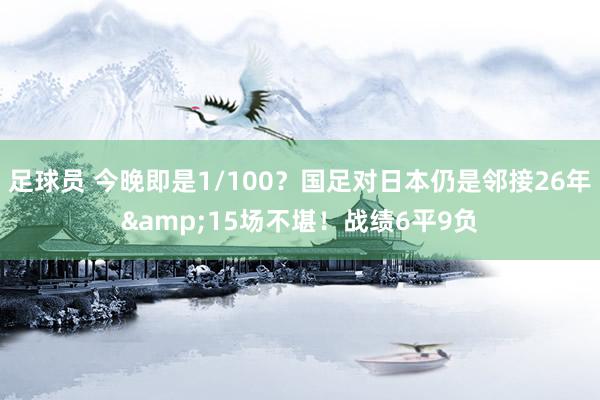 足球员 今晚即是1/100？国足对日本仍是邻接26年&amp;15场不堪！战绩6平9负